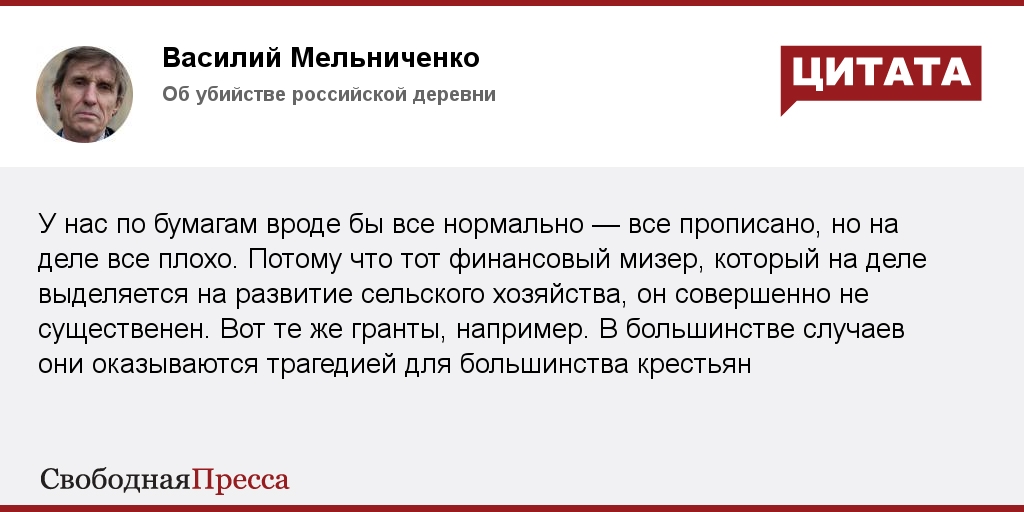 Василий Мельниченко
Об убийстве российской деревни

ЦИТАТА

У нас по бумагам вроде бы все нормально — все прописано, но на деле все плохо. Потому что тот финансовый мизер, который на деле выделяется на развитие сельского хозяйства, он совершенно не существенен. Вот те же гранты, например. В большинстве случаев они оказываются трагедией для большинства крестьян

СвободнаяПресса